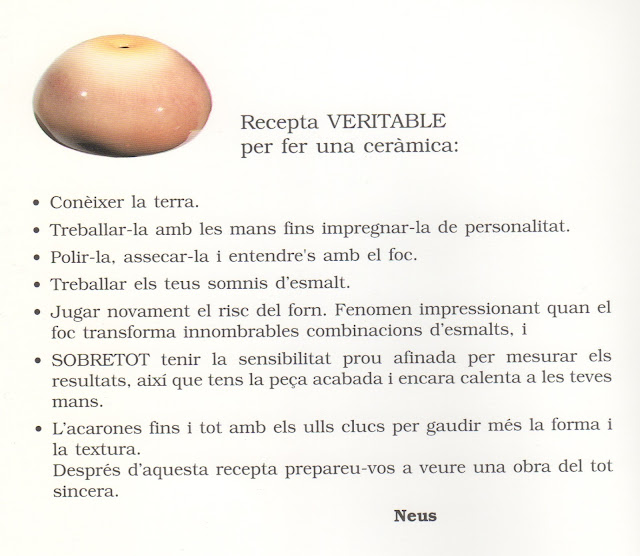 Recepta VERITABLE
per fer una ceràmica:

• Conèixer la terra.
• Treballar-la amb les mans fins impregnar-la de personalitat.
• Polir-la, assecar-la i entendre's amb el foc.
• Treballar els teus somnis d'esmalt.
• Jugar novament el risc del forn. Fenomen impressionant quan el foc transforma innombrables combinacions d'esmalts, i
• SOBRETOT tenir la sensibilitat prou afinada per mesurar els resultats, així que tens la peça acabada i encara calenta a les teves mans.
• L'acarones fins i tot amb els ulls clucs per gaudir més la forma i la textura.
Després d'aquesta recepta prepareu-vos a veure una obra del tot sincera.

Neus